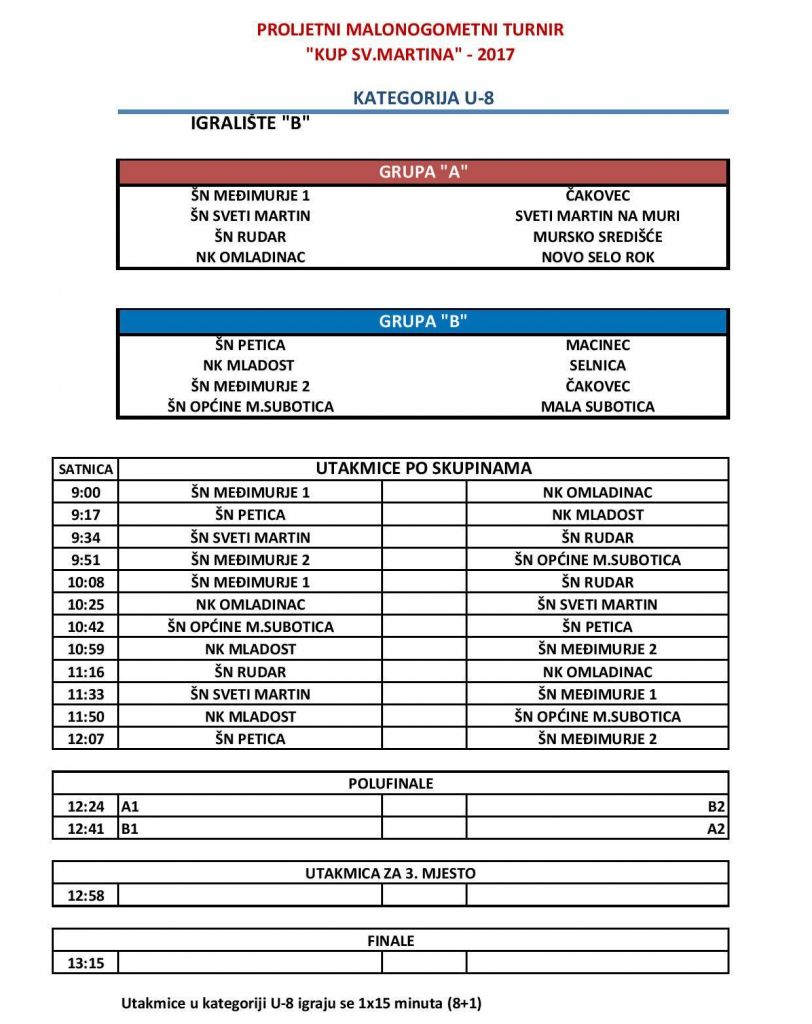 PROLJETNI MALONOGOMETNI TURNIR
"KUP SV.MARTINA" - 2017

KATEGORIJA U-8

IGRALIŠTE "B"

| GRUPA "A" | |
|---|---|
| ŠN MEĐIMURJE 1 | ČAKOVEC |
| ŠN SVETI MARTIN | SVETI MARTIN NA MURI |
| ŠN RUDAR | MURSKO SREDIŠĆE |
| NK OMLADINAC | NOVO SELO ROK |

| GRUPA "B" | |
|---|---|
| ŠN PETICA | MACINEC |
| NK MLADOST | SELNICA |
| ŠN MEĐIMURJE 2 | ČAKOVEC |
| ŠN OPĆINE M.SUBOTICA | MALA SUBOTICA |

| SATNICA | UTAKMICE PO SKUPINAMA | | |
|---|---|---|---|
| 9:00 | ŠN MEĐIMURJE 1 | | NK OMLADINAC |
| 9:17 | ŠN PETICA | | NK MLADOST |
| 9:34 | ŠN SVETI MARTIN | | ŠN RUDAR |
| 9:51 | ŠN MEĐIMURJE 2 | | ŠN OPĆINE M.SUBOTICA |
| 10:08 | ŠN MEĐIMURJE 1 | | ŠN RUDAR |
| 10:25 | NK OMLADINAC | | ŠN SVETI MARTIN |
| 10:42 | ŠN OPĆINE M.SUBOTICA | | ŠN PETICA |
| 10:59 | NK MLADOST | | ŠN MEĐIMURJE 2 |
| 11:16 | ŠN RUDAR | | NK OMLADINAC |
| 11:33 | ŠN SVETI MARTIN | | ŠN MEĐIMURJE 1 |
| 11:50 | NK MLADOST | | ŠN OPĆINE M.SUBOTICA |
| 12:07 | ŠN PETICA | | ŠN MEĐIMURJE 2 |

| POLUFINALE | | | |
|---|---|---|---|
| 12:24 | A1 | | B2 |
| 12:41 | B1 | | A2 |

| UTAKMICA ZA 3. MJESTO | | | |
|---|---|---|---|
| 12:58 | | | |

| FINALE | | | |
|---|---|---|---|
| 13:15 | | | |

Utakmice u kategoriji U-8 igraju se 1x15 minuta (8+1)